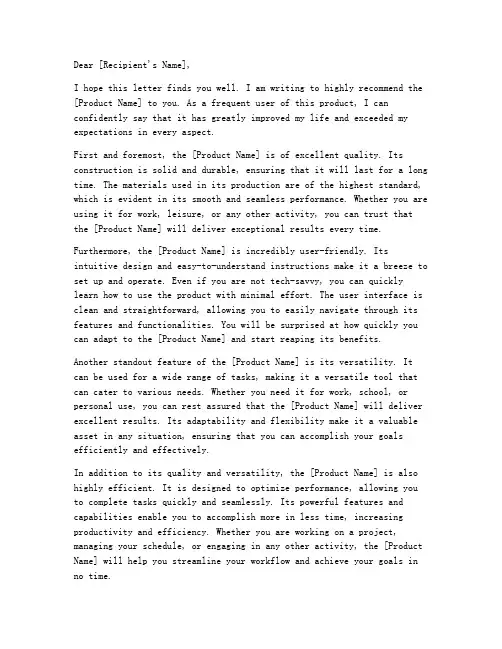 Dear [Recipient's Name],

I hope this letter finds you well. I am writing to highly recommend the [Product Name] to you. As a frequent user of this product, I can confidently say that it has greatly improved my life and exceeded my expectations in every aspect.

First and foremost, the [Product Name] is of excellent quality. Its construction is solid and durable, ensuring that it will last for a long time. The materials used in its production are of the highest standard, which is evident in its smooth and seamless performance. Whether you are using it for work, leisure, or any other activity, you can trust that the [Product Name] will deliver exceptional results every time.

Furthermore, the [Product Name] is incredibly user-friendly. Its intuitive design and easy-to-understand instructions make it a breeze to set up and operate. Even if you are not tech-savvy, you can quickly learn how to use the product with minimal effort. The user interface is clean and straightforward, allowing you to easily navigate through its features and functionalities. You will be surprised at how quickly you can adapt to the [Product Name] and start reaping its benefits.

Another standout feature of the [Product Name] is its versatility. It can be used for a wide range of tasks, making it a versatile tool that can cater to various needs. Whether you need it for work, school, or personal use, you can rest assured that the [Product Name] will deliver excellent results. Its adaptability and flexibility make it a valuable asset in any situation, ensuring that you can accomplish your goals efficiently and effectively.

In addition to its quality and versatility, the [Product Name] is also highly efficient. It is designed to optimize performance, allowing you to complete tasks quickly and seamlessly. Its powerful features and capabilities enable you to accomplish more in less time, increasing productivity and efficiency. Whether you are working on a project, managing your schedule, or engaging in any other activity, the [Product Name] will help you streamline your workflow and achieve your goals in no time.